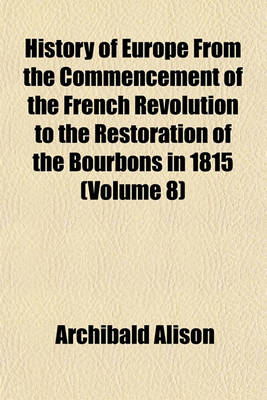 History of Europe From the Commencement of the French Revolution to the Restoration of the Bourbons in 1815 (Volume 8)

Archibald Alison